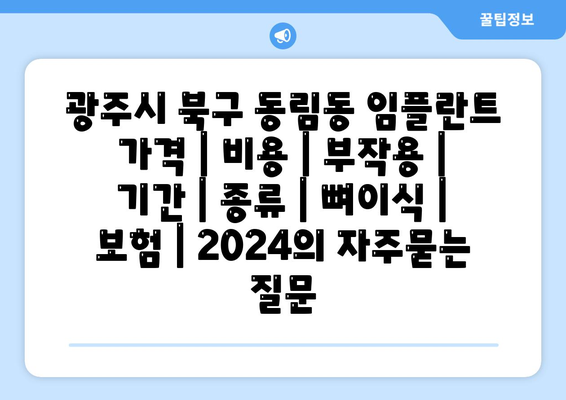 꿀팁정보

광주시 북구 동림동 임플란트 가격 | 비용 | 부작용 | 기간 | 종류 | 뼈이식 | 보험 | 2024의 자주묻는 질문